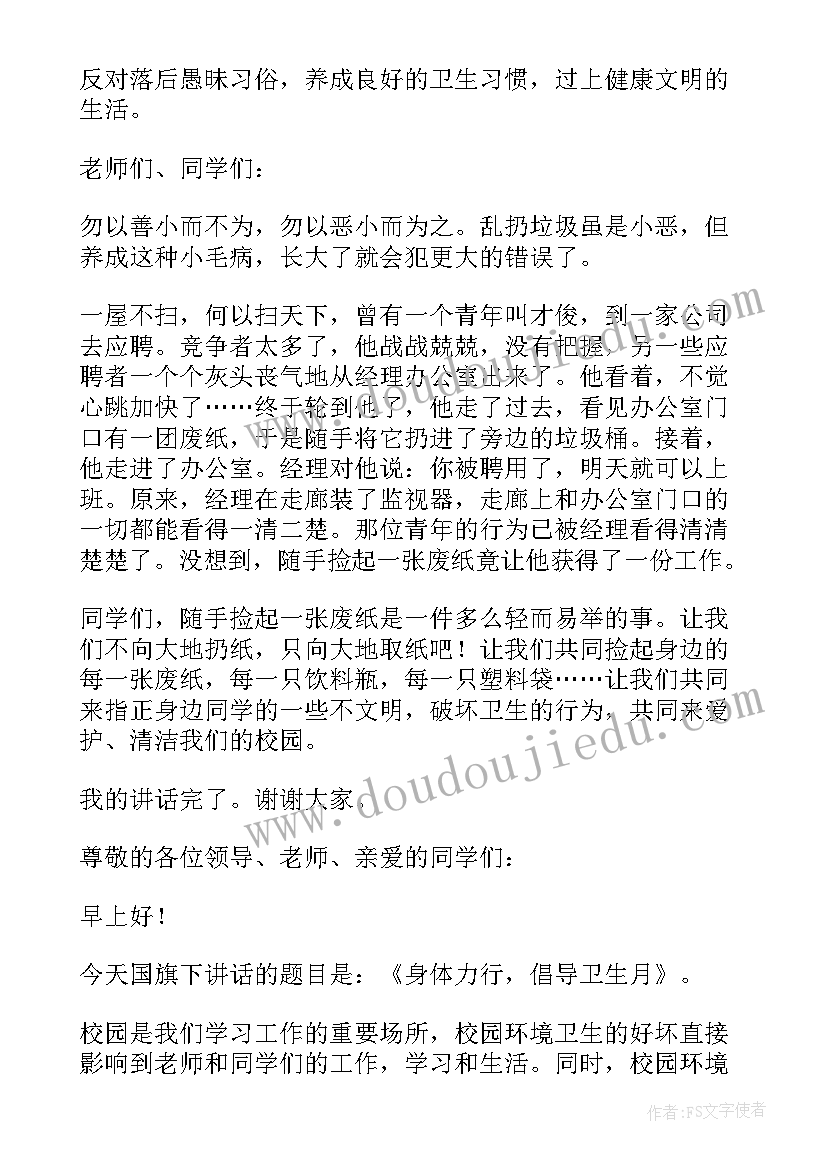 反对落后愚昧习俗，养成良好的卫生习惯，过上健康文明的生活。

老师们、同学们：

勿以善小而不为，勿以恶小而为之。乱扔垃圾虽是小恶，但养成这种小毛病，长大了就会犯更大的错误了。

一屋不扫，何以扫天下，曾有一个青年叫才俊，到一家公司去应聘。竞争者太多了，他战战兢兢，没有把握，另一些应聘者一个个灰头丧气地从经理办公室出来了。他看着，不觉心跳加快了……终于轮到他了，他走了过去，看见办公室门口有一团废纸，于是随手将它扔进了旁边的垃圾桶。接着，他走进了办公室。经理对他说：你被聘用了，明天就可以上班。原来，经理在走廊装了监视器，走廊上和办公室门口的一切都能看得一清二楚。那位青年的行为已被经理看得清清楚楚了。没想到，随手捡起一张废纸竟让他获得了一份工作。

同学们，随手捡起一张废纸是一件多么轻而易举的事。让我们不向大地扔纸，只向大地取纸吧！让我们共同捡起身边的每一张废纸，每一只饮料瓶，每一只塑料袋……让我们共同来指正身边同学的一些不文明，破坏卫生的行为，共同来爱护、清洁我们的校园。

我的讲话完了。谢谢大家。

尊敬的各位领导、老师、亲爱的同学们：

早上好！

今天国旗下讲话的题目是：《身体力行，倡导卫生月》。

校园是我们学习工作的重要场所，校园环境卫生的好坏直接影响到老师和同学们的工作，学习和生活。同时，校园环境

www.doudoujiedu.com

作者：FS文字使者